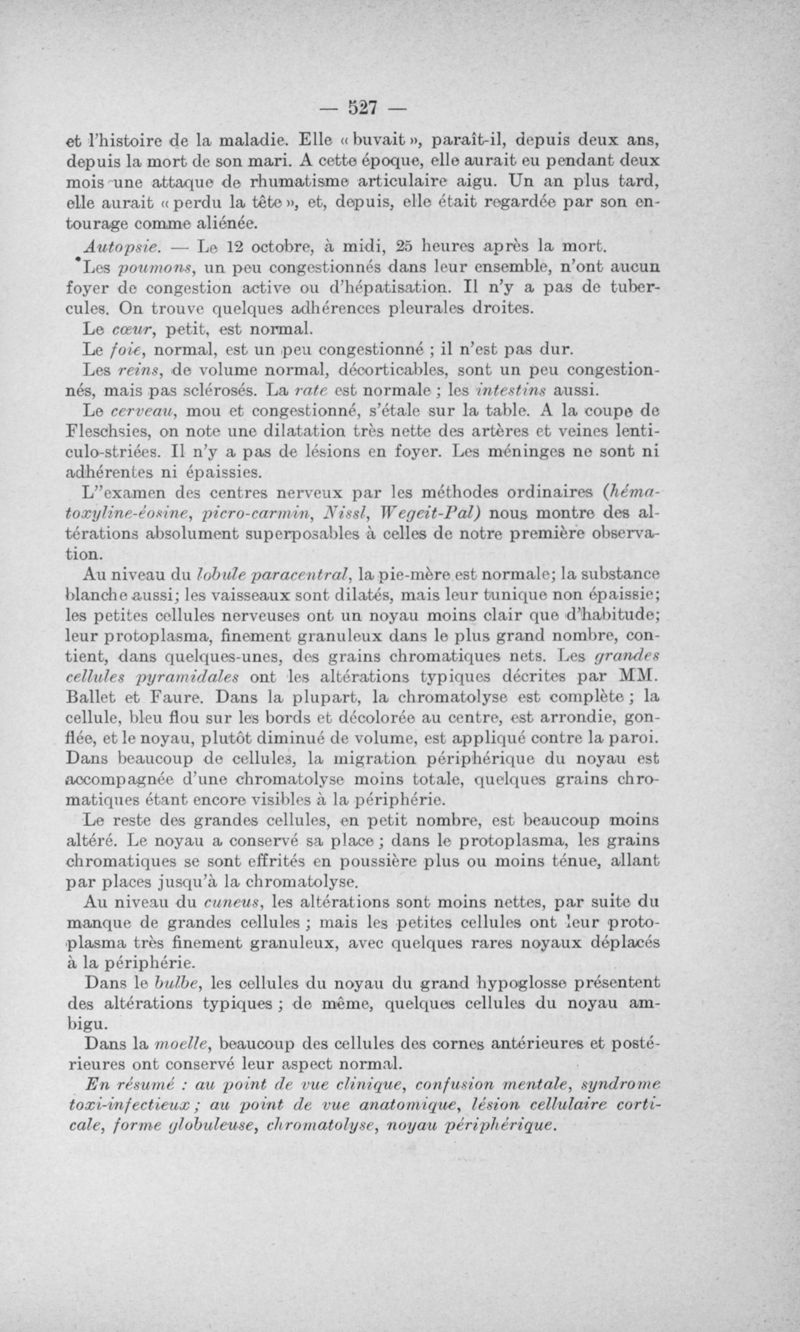 — 527 —

et l'histoire de la maladie. Elle « buvait », paraît-il, depuis deux ans, depuis la mort de son mari. A cette époque, elle aurait eu pendant deux mois une attaque de rhumatisme articulaire aigu. Un an plus tard, elle aurait « perdu la tête », et, depuis, elle était regardée par son entourage comme aliénée.

Autopsie. — Le 12 octobre, à midi, 25 heures après la mort.

Les poumons, un peu congestionnés dans leur ensemble, n'ont aucun foyer de congestion active ou d'hépatisation. Il n'y a pas de tubercules. On trouve quelques adhérences pleurales droites.

Le cœur, petit, est normal.

Le foie, normal, est un peu congestionné ; il n'est pas dur.

Les reins, de volume normal, décorticables, sont un peu congestionnés, mais pas sclérosés. La rate est normale ; les intestins aussi.

Le cerveau, mou et congestionné, s'étale sur la table. A la coupe de Fleschsies, on note une dilatation très nette des artères et veines lenticulo-striées. Il n'y a pas de lésions en foyer. Les méninges ne sont ni adhérentes ni épaissies.

L''examen des centres nerveux par les méthodes ordinaires (hématoxyline-éosine, picro-carmin, Nissl, Wegeit-Pal) nous montre des altérations absolument superposables à celles de notre première observation.

Au niveau du lobule paracentral, la pie-mère est normale; la substance blanche aussi; les vaisseaux sont dilatés, mais leur tunique non épaissie; les petites cellules nerveuses ont un noyau moins clair que d'habitude; leur protoplasma, finement granuleux dans le plus grand nombre, contient, dans quelques-unes, des grains chromatiques nets. Les grandes cellules pyramidales ont les altérations typiques décrites par MM. Ballet et Faure. Dans la plupart, la chromatolyse est complète ; la cellule, bleu flou sur les bords et décolorée au centre, est arrondie, gonflée, et le noyau, plutôt diminué de volume, est appliqué contre la paroi. Dans beaucoup de cellules, la migration périphérique du noyau est accompagnée d'une chromatolyse moins totale, quelques grains chromatiques étant encore visibles à la périphérie.

Le reste des grandes cellules, en petit nombre, est beaucoup moins altéré. Le noyau a conservé sa place ; dans le protoplasma, les grains chromatiques se sont effrités en poussière plus ou moins ténue, allant par places jusqu'à la chromatolyse.

Au niveau du cuneus, les altérations sont moins nettes, par suite du manque de grandes cellules ; mais les petites cellules ont leur protoplasma très finement granuleux, avec quelques rares noyaux déplacés à la périphérie.

Dans le bulbe, les cellules du noyau du grand hypoglosse présentent des altérations typiques ; de même, quelques cellules du noyau ambigu.

Dans la moelle, beaucoup des cellules des cornes antérieures et postérieures ont conservé leur aspect normal.

En résumé : au point de vue clinique, confusion mentale, syndrome toxi-infectieux ; au point de vue anatomique, lésion cellulaire corticale, forme globuleuse, chromatolyse, noyau périphérique.